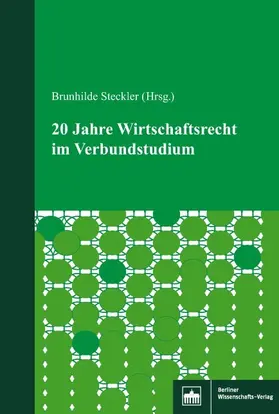 Brunhilde Steckler (Hrsg.)

20 Jahre Wirtschaftsrecht im Verbundstudium

Berliner Wissenschafts-Verlag